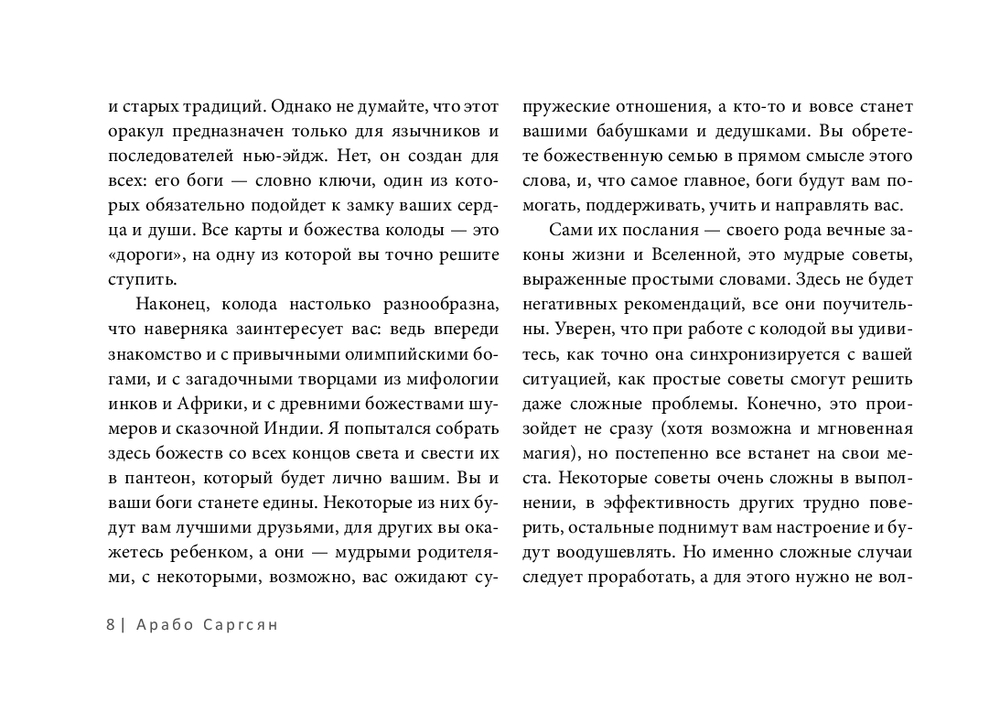 и старых традиций. Однако не думайте, что этот оракул предназначен только для язычников и последователей нью-эйдж. Нет, он создан для всех: его боги — словно ключи, один из которых обязательно подойдет к замку ваших сердца и души. Все карты и божества колоды — это «дороги», на одну из которой вы точно решите ступить.

Наконец, колода настолько разнообразна, что наверняка заинтересует вас: ведь впереди знакомство и с привычными олимпийскими богами, и с загадочными творцами из мифологии инков и Африки, и с древними божествами шумеров и сказочной Индии. Я попытался собрать здесь божеств со всех концов света и свести их в пантеон, который будет лично вашим. Вы и ваши боги станете едины. Некоторые из них будут вам лучшими друзьями, для других вы окажетесь ребенком, а они — мудрыми родителями, с некоторыми, возможно, вас ожидают супружеские отношения, а кто-то и вовсе станет вашими бабушками и дедушками. Вы обретете божественную семью в прямом смысле этого слова, и, что самое главное, боги будут вам помогать, поддерживать, учить и направлять вас.

Сами их послания — своего рода вечные законы жизни и Вселенной, это мудрые советы, выраженные простыми словами. Здесь не будет негативных рекомендаций, все они поучительны. Уверен, что при работе с колодой вы удивитесь, как точно она синхронизируется с вашей ситуацией, как простые советы смогут решить даже сложные проблемы. Конечно, это произойдет не сразу (хотя возможна и мгновенная магия), но постепенно все встанет на свои места. Некоторые советы очень сложны в выполнении, в эффективность других трудно поверить, остальные поднимут вам настроение и будут воодушевлять. Но именно сложные случаи следует проработать, а для этого нужно не вол-

8 | Арабо Саргсян